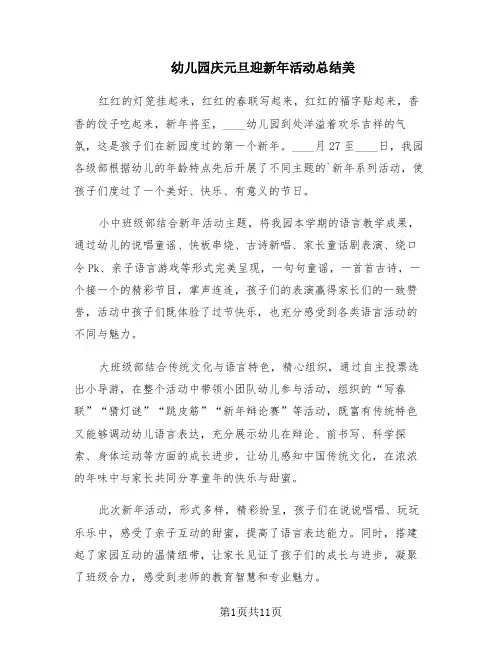 幼儿园庆元旦迎新年活动总结美

红红的灯笼挂起来，红红的春联写起来，红红的福字贴起来，香香的饺子吃起来，新年将至，____幼儿园到处洋溢着欢乐吉祥的气氛，这是孩子们在新园度过的第一个新年。____月27至____日，我园各级部根据幼儿的年龄特点先后开展了不同主题的`新年系列活动，使孩子们度过了一个美好、快乐、有意义的节日。

小中班级部结合新年活动主题，将我园本学期的语言教学成果，通过幼儿的说唱童谣、快板串烧、古诗新唱、家长童话剧表演、绕口令Pk、亲子语言游戏等形式完美呈现，一句句童谣，一首首古诗，一个接一个的精彩节目，掌声连连，孩子们的表演赢得家长们的一致赞誉，活动中孩子们既体验了过节快乐，也充分感受到各类语言活动的不同与魅力。

大班级部结合传统文化与语言特色，精心组织，通过自主投票选出小导游，在整个活动中带领小团队幼儿参与活动，组织的“写春联”“猜灯谜”“跳皮筋”“新年辩论赛”等活动，既富有传统特色又能够调动幼儿语言表达，充分展示幼儿在辩论、前书写、科学探索、身体运动等方面的成长进步，让幼儿感知中国传统文化，在浓浓的年味中与家长共同分享童年的快乐与甜蜜。

此次新年活动，形式多样，精彩纷呈，孩子们在说说唱唱、玩玩乐乐中，感受了亲子互动的甜蜜，提高了语言表达能力。同时，搭建起了家园互动的温情纽带，让家长见证了孩子们的成长与进步，凝聚了班级合力，感受到老师的教育智慧和专业魅力。

第1页共11页